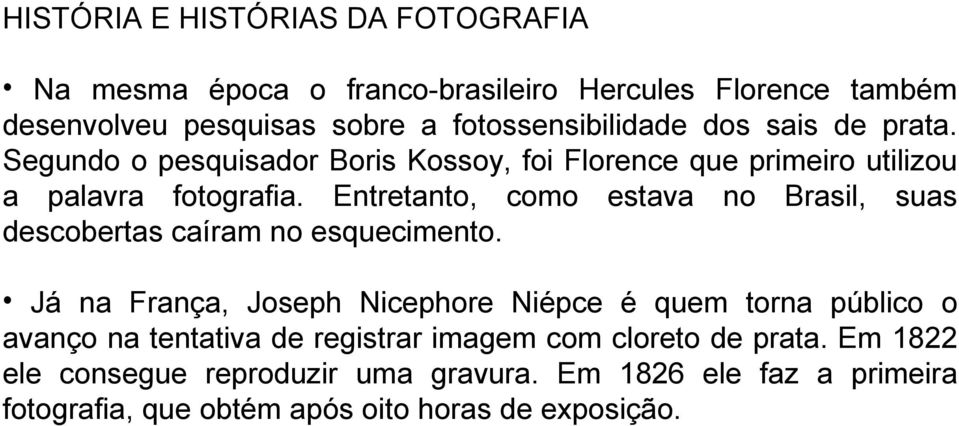 HISTÓRIA E HISTÓRIAS DA FOTOGRAFIA

• Na mesma época o franco-brasileiro Hercules Florence também desenvolveu pesquisas sobre a fotossensibilidade dos sais de prata. Segundo o pesquisador Boris Kossoy, foi Florence que primeiro utilizou a palavra fotografia. Entretanto, como estava no Brasil, suas descobertas caíram no esquecimento.

• Já na França, Joseph Nicephore Niépce é quem torna público o avanço na tentativa de registrar imagem com cloreto de prata. Em 1822 ele consegue reproduzir uma gravura. Em 1826 ele faz a primeira fotografia, que obtém após oito horas de exposição.